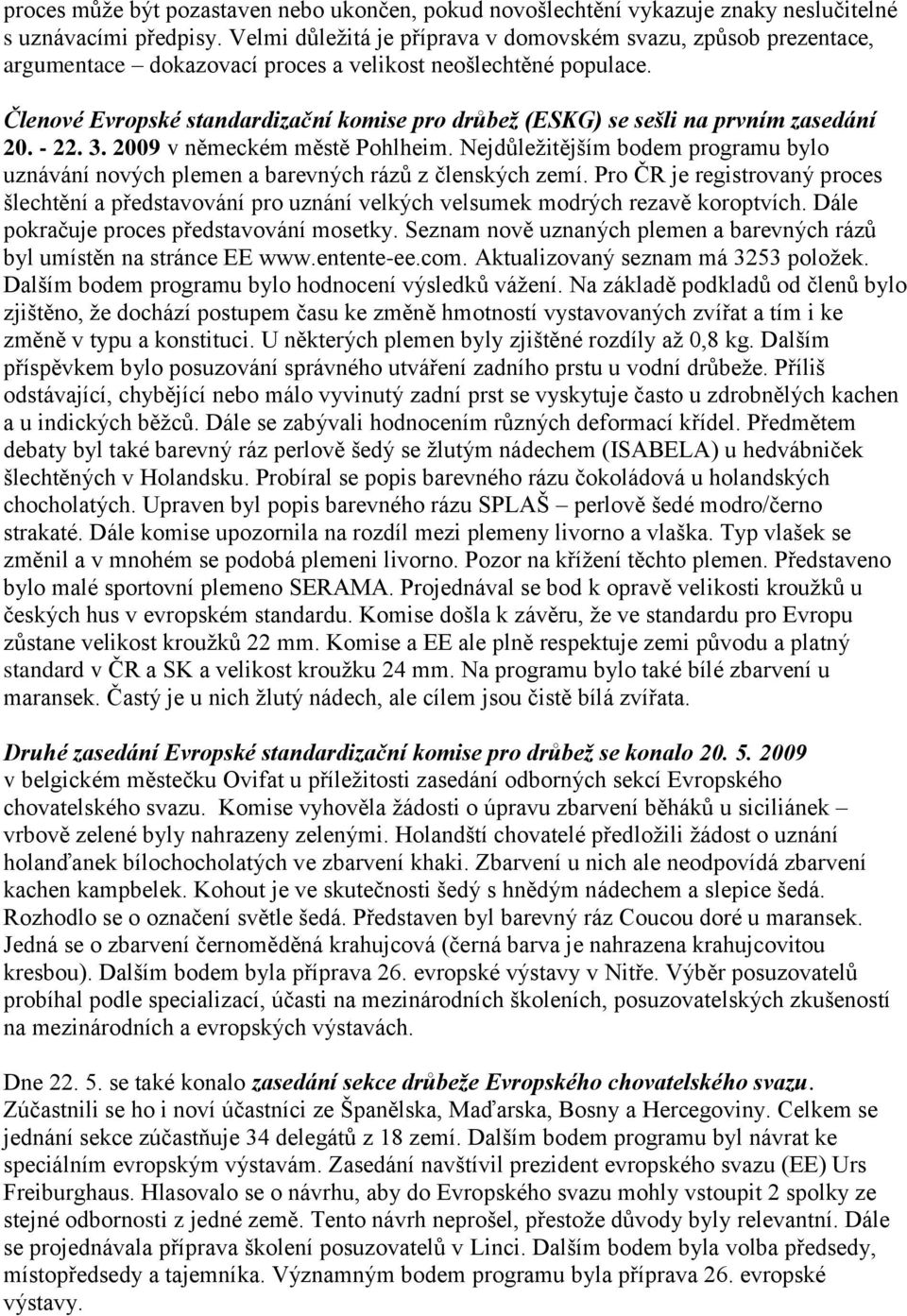 proces může být pozastaven nebo ukončen, pokud novošlechtění vykazuje znaky neslučitelné s uznávacími předpisy. Velmi důležitá je příprava v domovském svazu, způsob prezentace, argumentace – dokazovací proces a velikost neošlechtěné populace.

Členové Evropské standardizační komise pro drůbež (ESKG) se sešli na prvním zasedání 20. - 22. 3. 2009 v německém městě Pohlheim. Nejdůležitějším bodem programu bylo uznávání nových plemen a barevných rázů z členských zemí. Pro ČR je registrovaný proces šlechtění a představování pro uznání velkých velsumek modrých rezavě koroptvích. Dále pokračuje proces představování mosetky. Seznam nově uznaných plemen a barevných rázů byl umístěn na stránce EE www.entente-ee.com. Aktualizovaný seznam má 3253 položek. Dalším bodem programu bylo hodnocení výsledků vážení. Na základě podkladů od členů bylo zjištěno, že dochází postupem času ke změně hmotností vystavovaných zvířat a tím i ke změně v typu a konstituci. U některých plemen byly zjištěné rozdíly až 0,8 kg. Dalším příspěvkem bylo posuzování správného utváření zadního prstu u vodní drůbeže. Příliš odstávající, chybějící nebo málo vyvinutý zadní prst se vyskytuje často u zdrobnělých kachen a u indických běžců. Dále se zabývali hodnocením různých deformací křídel. Předmětem debaty byl také barevný ráz perlově šedý se žlutým nádechem (ISABELA) u hedvábniček šlechtěných v Holandsku. Probíral se popis barevného rázu čokoládová u holandských chocholatých. Upraven byl popis barevného rázu SPLAŠ – perlově šedé modro/černo strakaté. Dále komise upozornila na rozdíl mezi plemeny livorno a vlaška. Typ vlašek se změnil a v mnohém se podobá plemeni livorno. Pozor na křížení těchto plemen. Představeno bylo malé sportovní plemeno SERAMA. Projednával se bod k opravě velikosti kroužků u českých hus v evropském standardu. Komise došla k závěru, že ve standardu pro Evropu zůstane velikost kroužků 22 mm. Komise a EE ale plně respektuje zemi původu a platný standard v ČR a SK a velikost kroužku 24 mm. Na programu bylo také bílé zbarvení u maransek. Častý je u nich žlutý nádech, ale cílem jsou čistě bílá zvířata.

Druhé zasedání Evropské standardizační komise pro drůbež se konalo 20. 5. 2009 v belgickém městečku Ovifat u příležitosti zasedání odborných sekcí Evropského chovatelského svazu. Komise vyhověla žádosti o úpravu zbarvení běháků u siciliánek – vrbově zelené byly nahrazeny zelenými. Holandští chovatelé předložili žádost o uznání holanďanek bílochocholatých ve zbarvení khaki. Zbarvení u nich ale neodpovídá zbarvení kachen kampbelek. Kohout je ve skutečnosti šedý s hnědým nádechem a slepice šedá. Rozhodlo se o označení světle šedá. Představen byl barevný ráz Coucou doré u maransek. Jedná se o zbarvení černoměděná krahujcová (černá barva je nahrazena krahujcovitou kresbou). Dalším bodem byla příprava 26. evropské výstavy v Nitře. Výběr posuzovatelů probíhal podle specializací, účasti na mezinárodních školeních, posuzovatelských zkušeností na mezinárodních a evropských výstavách.

Dne 22. 5. se také konalo zasedání sekce drůbeže Evropského chovatelského svazu. Zúčastnili se ho i noví účastníci ze Španělska, Maďarska, Bosny a Hercegoviny. Celkem se jednání sekce zúčastňuje 34 delegátů z 18 zemí. Dalším bodem programu byl návrat ke speciálním evropským výstavám. Zasedání navštívil prezident evropského svazu (EE) Urs Freiburghaus. Hlasovalo se o návrhu, aby do Evropského svazu mohly vstoupit 2 spolky ze stejné odbornosti z jedné země. Tento návrh neprošel, přestože důvody byly relevantní. Dále se projednávala příprava školení posuzovatelů v Linci. Dalším bodem byla volba předsedy, místopředsedy a tajemníka. Významným bodem programu byla příprava 26. evropské výstavy.